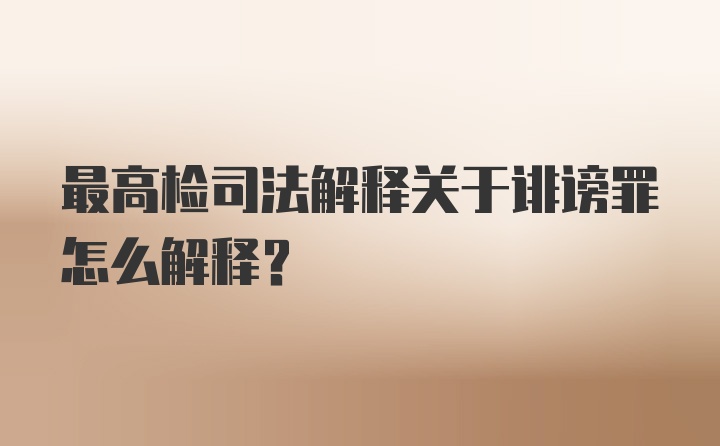 最高检司法解释关于诽谤罪怎么解释？